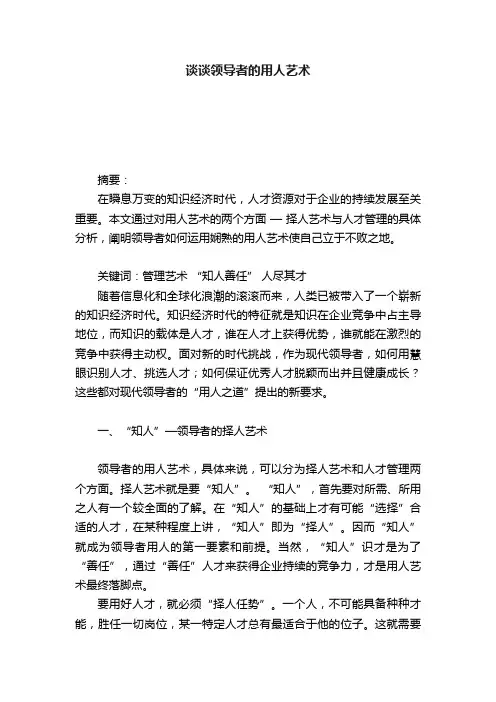 谈谈领导者的用人艺术

摘要：

在瞬息万变的知识经济时代，人才资源对于企业的持续发展至关重要。本文通过对用人艺术的两个方面 — 择人艺术与人才管理的具体分析，阐明领导者如何运用娴熟的用人艺术使自己立于不败之地。

关键词：管理艺术 “知人善任” 人尽其才

随着信息化和全球化浪潮的滚滚而来，人类已被带入了一个崭新的知识经济时代。知识经济时代的特征就是知识在企业竞争中占主导地位，而知识的载体是人才，谁在人才上获得优势，谁就能在激烈的竞争中获得主动权。面对新的时代挑战，作为现代领导者，如何用慧眼识别人才、挑选人才；如何保证优秀人才脱颖而出并且健康成长？这些都对现代领导者的“用人之道”提出的新要求。

一、“知人”—领导者的择人艺术

领导者的用人艺术，具体来说，可以分为择人艺术和人才管理两个方面。择人艺术就是要“知人”。“知人”，首先要对所需、所用之人有一个较全面的了解。在“知人”的基础上才有可能“选择”合适的人才，在某种程度上讲，“知人”即为“择人”。因而“知人”就成为领导者用人的第一要素和前提。当然，“知人”识才是为了“善任”，通过“善任”人才来获得企业持续的竞争力，才是用人艺术最终落脚点。

要用好人才，就必须“择人任势”。一个人，不可能具备种种才能，胜任一切岗位，某一特定人才总有最适合于他的位子。这就需要